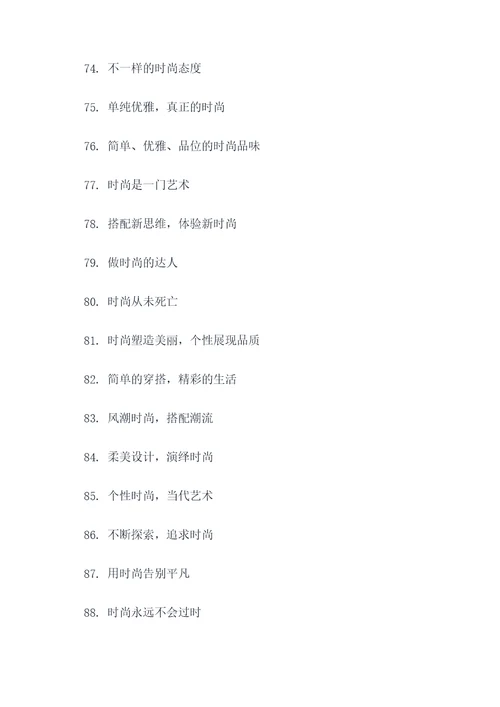 74. 不一样的时尚态度

75. 单纯优雅，真正的时尚

76. 简单、优雅、品位的时尚品味

77. 时尚是一门艺术

78. 搭配新思维，体验新时尚

79. 做时尚的达人

80. 时尚从未死亡

81. 时尚塑造美丽，个性展现品质

82. 简单的穿搭，精彩的生活

83. 风潮时尚，搭配潮流

84. 柔美设计，演绎时尚

85. 个性时尚，当代艺术

86. 不断探索，追求时尚

87. 用时尚告别平凡

88. 时尚永远不会过时